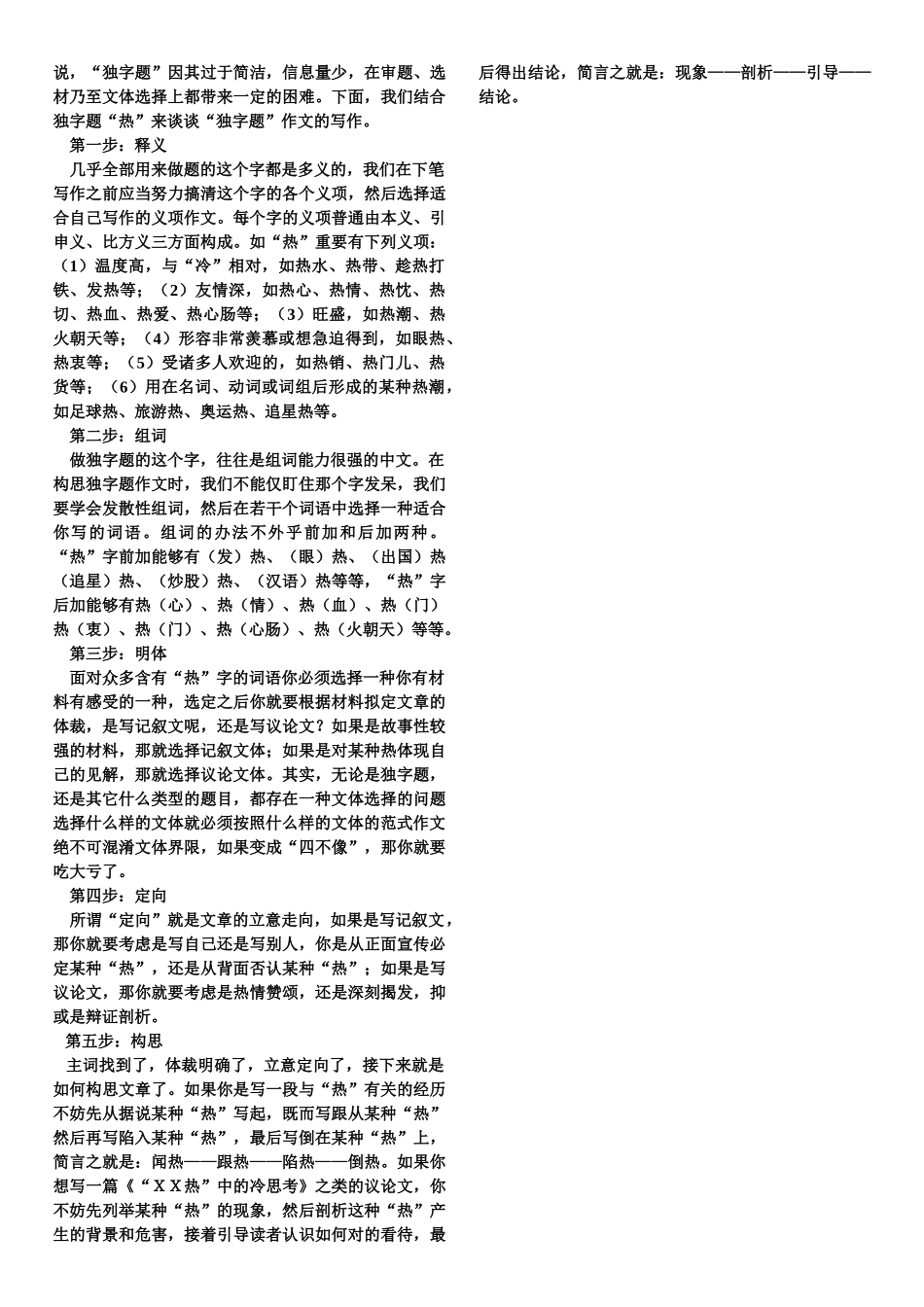 说，“独字题”因其过于简洁，信息量少，在审题、选材乃至文体选择上都带来一定的困难。下面，我们结合独字题“热”来谈谈“独字题”作文的写作。

第一步：释义

几乎全部用来做题的这个字都是多义的，我们在下笔写作之前应当努力搞清这个字的各个义项，然后选择适合自己写作的义项作文。每个字的义项普通由本义、引申义、比方义三方面构成。如“热”重要有下列义项：（1）温度高，与“冷”相对，如热水、热带、趁热打铁、发热等；（2）友情深，如热心、热情、热忱、热切、热血、热爱、热心肠等；（3）旺盛，如热潮、热火朝天等；（4）形容非常羡慕或想急迫得到，如眼热、热衷等；（5）受诸多人欢迎的，如热销、热门儿、热货等；（6）用在名词、动词或词组后形成的某种热潮，如足球热、旅游热、奥运热、追星热等。

第二步：组词

做独字题的这个字，往往是组词能力很强的中文。在构思独字题作文时，我们不能仅盯住那个字发呆，我们要学会发散性组词，然后在若干个词语中选择一种适合你写的词语。组词的办法不外乎前加和后加两种。“热”字前加能够有（发）热、（眼）热、（出国）热（追星）热、（炒股）热、（汉语）热等等，“热”字后加能够有热（心）、热（情）、热（血）、热（门）热（衷）、热（门）、热（心肠）、热（火朝天）等等。

第三步：明体

面对众多含有“热”字的词语你必须选择一种你有材料有感受的一种，选定之后你就要根据材料拟定文章的体裁，是写记叙文呢，还是写议论文？如果是故事性较强的材料，那就选择记叙文体；如果是对某种热体现自己的见解，那就选择议论文体。其实，无论是独字题，还是其它什么类型的题目，都存在一种文体选择的问题选择什么样的文体就必须按照什么样的文体的范式作文绝不可混淆文体界限，如果变成“四不像”，那你就要吃大亏了。

第四步：定向

所谓“定向”就是文章的立意走向，如果是写记叙文，那你就要考虑是写自己还是写别人，你是从正面宣传必定某种“热”，还是从背面否认某种“热”；如果是写议论文，那你就要考虑是热情赞颂，还是深刻揭发，抑或是辩证剖析。

第五步：构思

主词找到了，体裁明确了，立意定向了，接下来就是如何构思文章了。如果你是写一段与“热”有关的经历不妨先从据说某种“热”写起，既而写跟从某种“热”然后再写陷入某种“热”，最后写倒在某种“热”上，简言之就是：闻热——跟热——陷热——倒热。如果你想写一篇《“ＸＸ热”中的冷思考》之类的议论文，你不妨先列举某种“热”的现象，然后剖析这种“热”产生的背景和危害，接着引导读者认识如何对的看待，最后得出结论，简言之就是：现象——剖析——引导——结论。